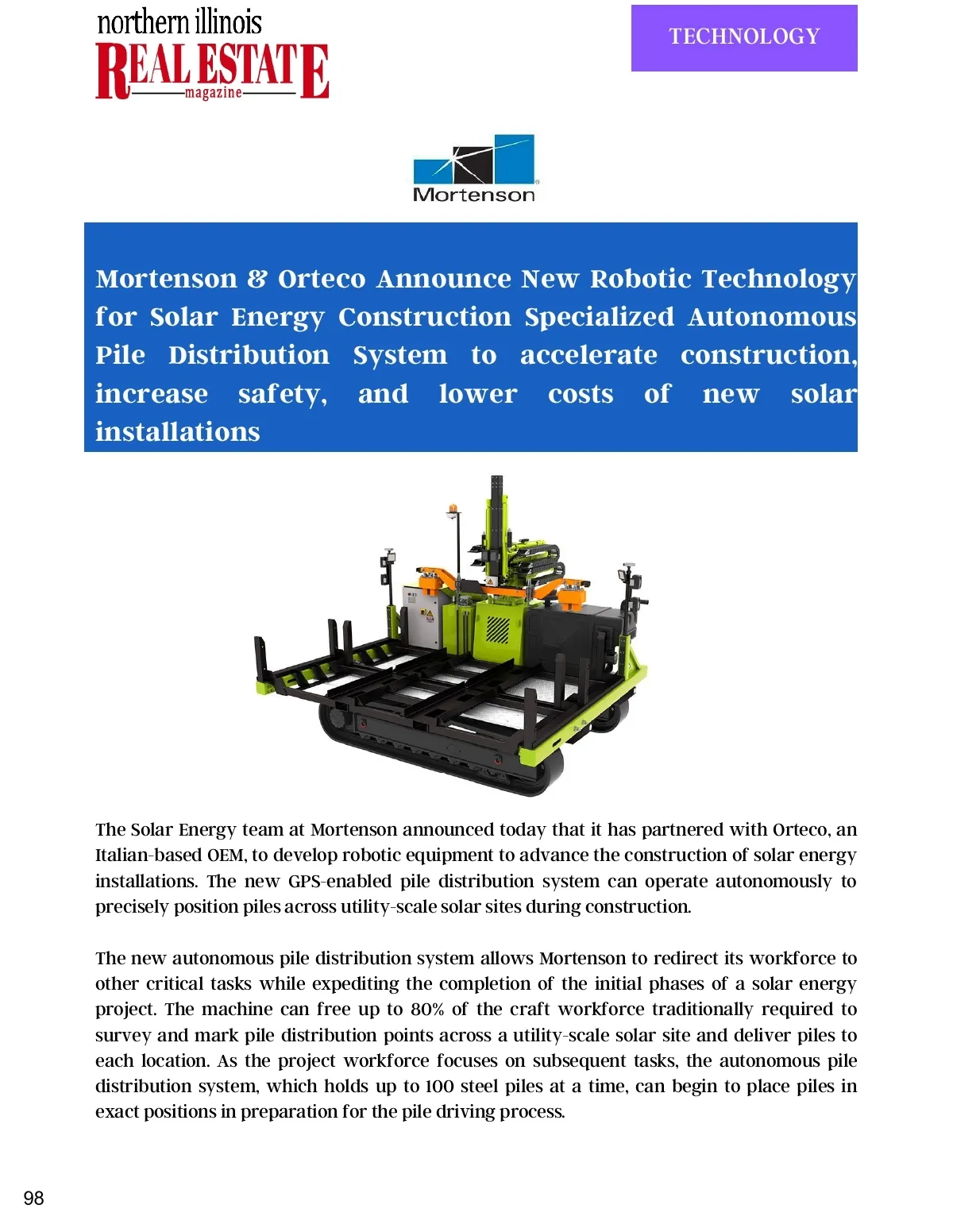 northern illinois
REAL ESTATE
magazine

TECHNOLOGY

Mortenson

Mortenson & Orteco Announce New Robotic Technology for Solar Energy Construction Specialized Autonomous Pile Distribution System to accelerate construction, increase safety, and lower costs of new solar installations

The Solar Energy team at Mortenson announced today that it has partnered with Orteco, an Italian-based OEM, to develop robotic equipment to advance the construction of solar energy installations. The new GPS-enabled pile distribution system can operate autonomously to precisely position piles across utility-scale solar sites during construction.

The new autonomous pile distribution system allows Mortenson to redirect its workforce to other critical tasks while expediting the completion of the initial phases of a solar energy project. The machine can free up to 80% of the craft workforce traditionally required to survey and mark pile distribution points across a utility-scale solar site and deliver piles to each location. As the project workforce focuses on subsequent tasks, the autonomous pile distribution system, which holds up to 100 steel piles at a time, can begin to place piles in exact positions in preparation for the pile driving process.

98